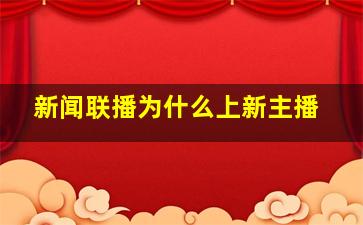 新闻联播为什么上新主播